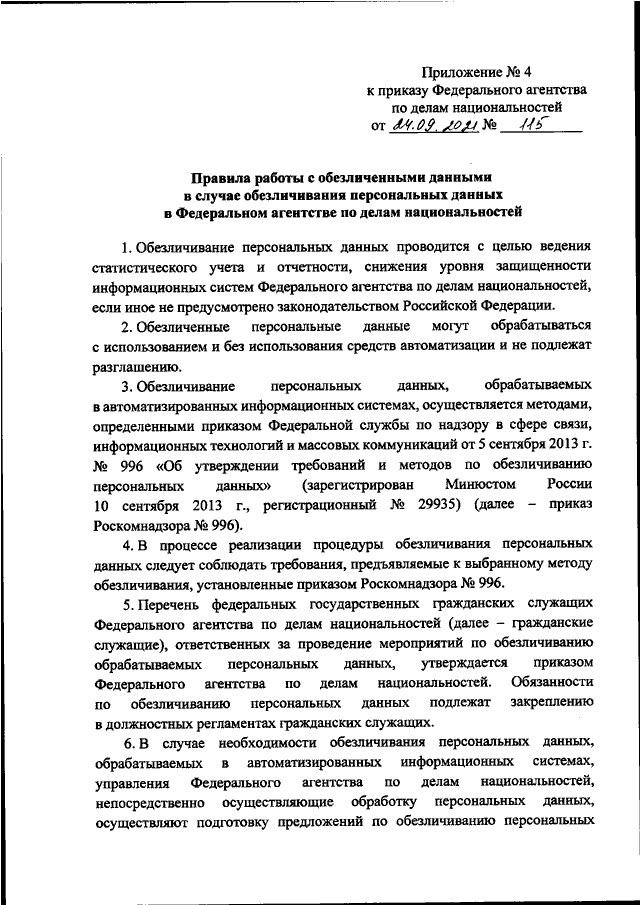 Приложение № 4
к приказу Федерального агентства
по делам национальностей
от 24.09.2021 № 115

Правила работы с обезличенными данными
в случае обезличивания персональных данных
в Федеральном агентстве по делам национальностей

1. Обезличивание персональных данных проводится с целью ведения статистического учета и отчетности, снижения уровня защищенности информационных систем Федерального агентства по делам национальностей, если иное не предусмотрено законодательством Российской Федерации.

2. Обезличенные персональные данные могут обрабатываться с использованием и без использования средств автоматизации и не подлежат разглашению.

3. Обезличивание персональных данных, обрабатываемых в автоматизированных информационных системах, осуществляется методами, определенными приказом Федеральной службы по надзору в сфере связи, информационных технологий и массовых коммуникаций от 5 сентября 2013 г. № 996 «Об утверждении требований и методов по обезличиванию персональных данных» (зарегистрирован Минюстом России 10 сентября 2013 г., регистрационный № 29935) (далее – приказ Роскомнадзора № 996).

4. В процессе реализации процедуры обезличивания персональных данных следует соблюдать требования, предъявляемые к выбранному методу обезличивания, установленные приказом Роскомнадзора № 996.

5. Перечень федеральных государственных гражданских служащих Федерального агентства по делам национальностей (далее – гражданские служащие), ответственных за проведение мероприятий по обезличиванию обрабатываемых персональных данных, утверждается приказом Федерального агентства по делам национальностей. Обязанности по обезличиванию персональных данных подлежат закреплению в должностных регламентах гражданских служащих.

6. В случае необходимости обезличивания персональных данных, обрабатываемых в автоматизированных информационных системах, управления Федерального агентства по делам национальностей, непосредственно осуществляющие обработку персональных данных, осуществляют подготовку предложений по обезличиванию персональных